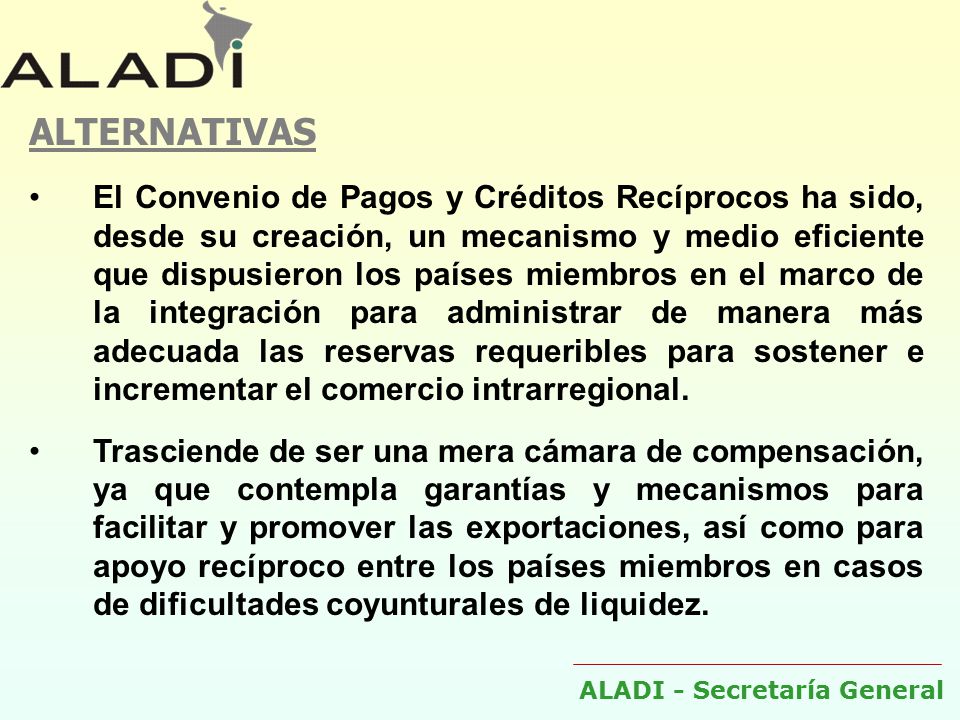 ALADI

ALTERNATIVAS

• El Convenio de Pagos y Créditos Recíprocos ha sido, desde su creación, un mecanismo y medio eficiente que dispusieron los países miembros en el marco de la integración para administrar de manera más adecuada las reservas requeribles para sostener e incrementar el comercio intrarregional.

• Trasciende de ser una mera cámara de compensación, ya que contempla garantías y mecanismos para facilitar y promover las exportaciones, así como para apoyo recíproco entre los países miembros en casos de dificultades coyunturales de liquidez.

ALADI - Secretaría General